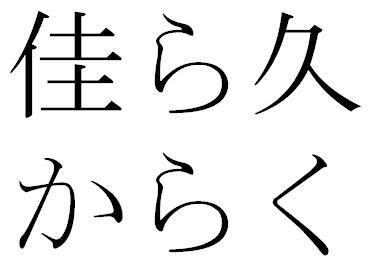 佳ら久
からく